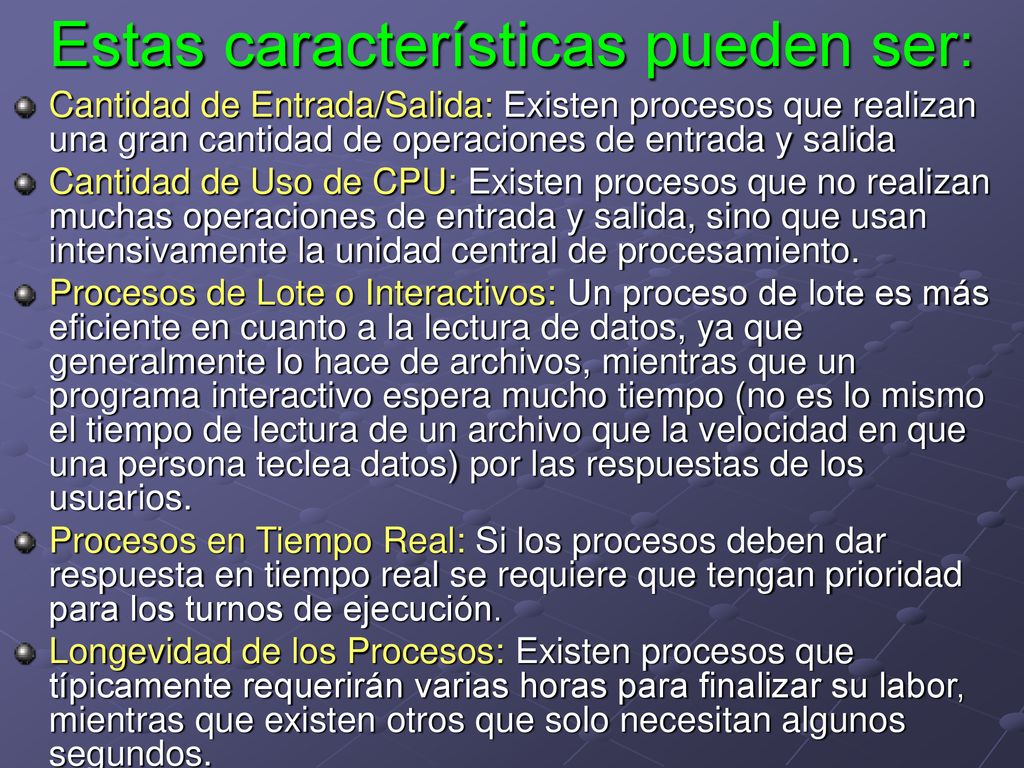 Estas características pueden ser:

Cantidad de Entrada/Salida: Existen procesos que realizan una gran cantidad de operaciones de entrada y salida

Cantidad de Uso de CPU: Existen procesos que no realizan muchas operaciones de entrada y salida, sino que usan intensivamente la unidad central de procesamiento.

Procesos de Lote o Interactivos: Un proceso de lote es más eficiente en cuanto a la lectura de datos, ya que generalmente lo hace de archivos, mientras que un programa interactivo espera mucho tiempo (no es lo mismo el tiempo de lectura de un archivo que la velocidad en que una persona teclea datos) por las respuestas de los usuarios.

Procesos en Tiempo Real: Si los procesos deben dar respuesta en tiempo real se requiere que tengan prioridad para los turnos de ejecución.

Longevidad de los Procesos: Existen procesos que típicamente requerirán varias horas para finalizar su labor, mientras que existen otros que solo necesitan algunos segundos.